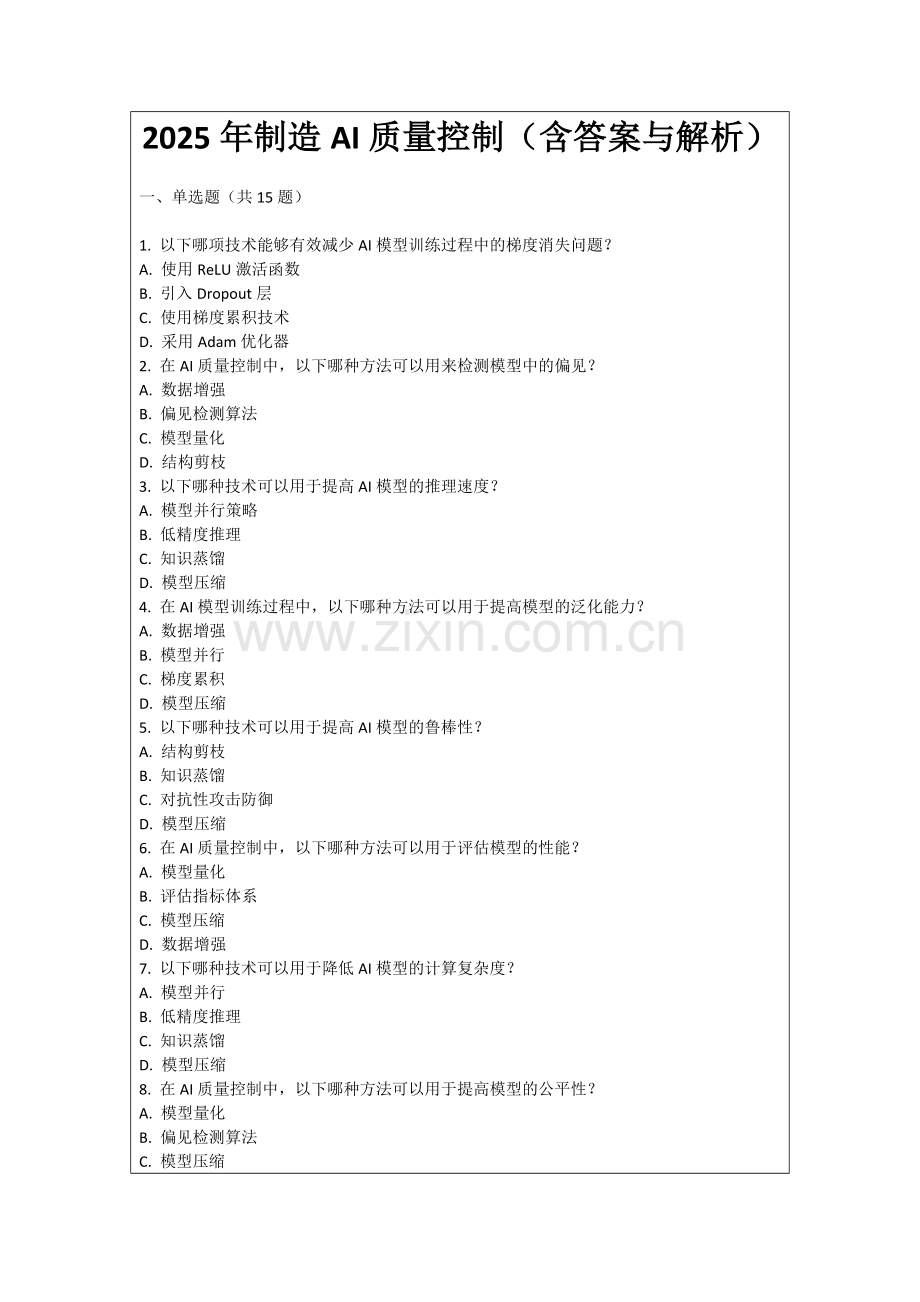 2025 年制造 AI 质量控制（含答案与解析）

一、单选题（共 15 题）

1. 以下哪项技术能够有效减少 AI 模型训练过程中的梯度消失问题？
A. 使用 ReLU 激活函数
B. 引入 Dropout 层
C. 使用梯度累积技术
D. 采用 Adam 优化器
2. 在 AI 质量控制中，以下哪种方法可以用来检测模型中的偏见？
A. 数据增强
B. 偏见检测算法
C. 模型量化
D. 结构剪枝
3. 以下哪种技术可以用于提高 AI 模型的推理速度？
A. 模型并行策略
B. 低精度推理
C. 知识蒸馏
D. 模型压缩
4. 在 AI 模型训练过程中，以下哪种方法可以用于提高模型的泛化能力？
A. 数据增强
B. 模型并行
C. 梯度累积
D. 模型压缩
5. 以下哪种技术可以用于提高 AI 模型的鲁棒性？
A. 结构剪枝
B. 知识蒸馏
C. 对抗性攻击防御
D. 模型压缩
6. 在 AI 质量控制中，以下哪种方法可以用于评估模型的性能？
A. 模型量化
B. 评估指标体系
C. 模型压缩
D. 数据增强
7. 以下哪种技术可以用于降低 AI 模型的计算复杂度？
A. 模型并行
B. 低精度推理
C. 知识蒸馏
D. 模型压缩
8. 在 AI 质量控制中，以下哪种方法可以用于提高模型的公平性？
A. 模型量化
B. 偏见检测算法
C. 模型压缩

www.zixin.com.cn